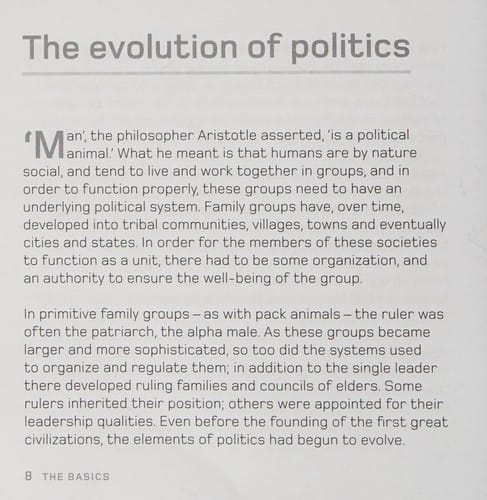 The evolution of politics

'Man', the philosopher Aristotle asserted, 'is a political animal.' What he meant is that humans are by nature social, and tend to live and work together in groups, and in order to function properly, these groups need to have an underlying political system. Family groups have, over time, developed into tribal communities, villages, towns and eventually cities and states. In order for the members of these societies to function as a unit, there had to be some organization, and an authority to ensure the well-being of the group.

In primitive family groups – as with pack animals – the ruler was often the patriarch, the alpha male. As these groups became larger and more sophisticated, so too did the systems used to organize and regulate them; in addition to the single leader there developed ruling families and councils of elders. Some rulers inherited their position; others were appointed for their leadership qualities. Even before the founding of the first great civilizations, the elements of politics had begun to evolve.

8 THE BASICS